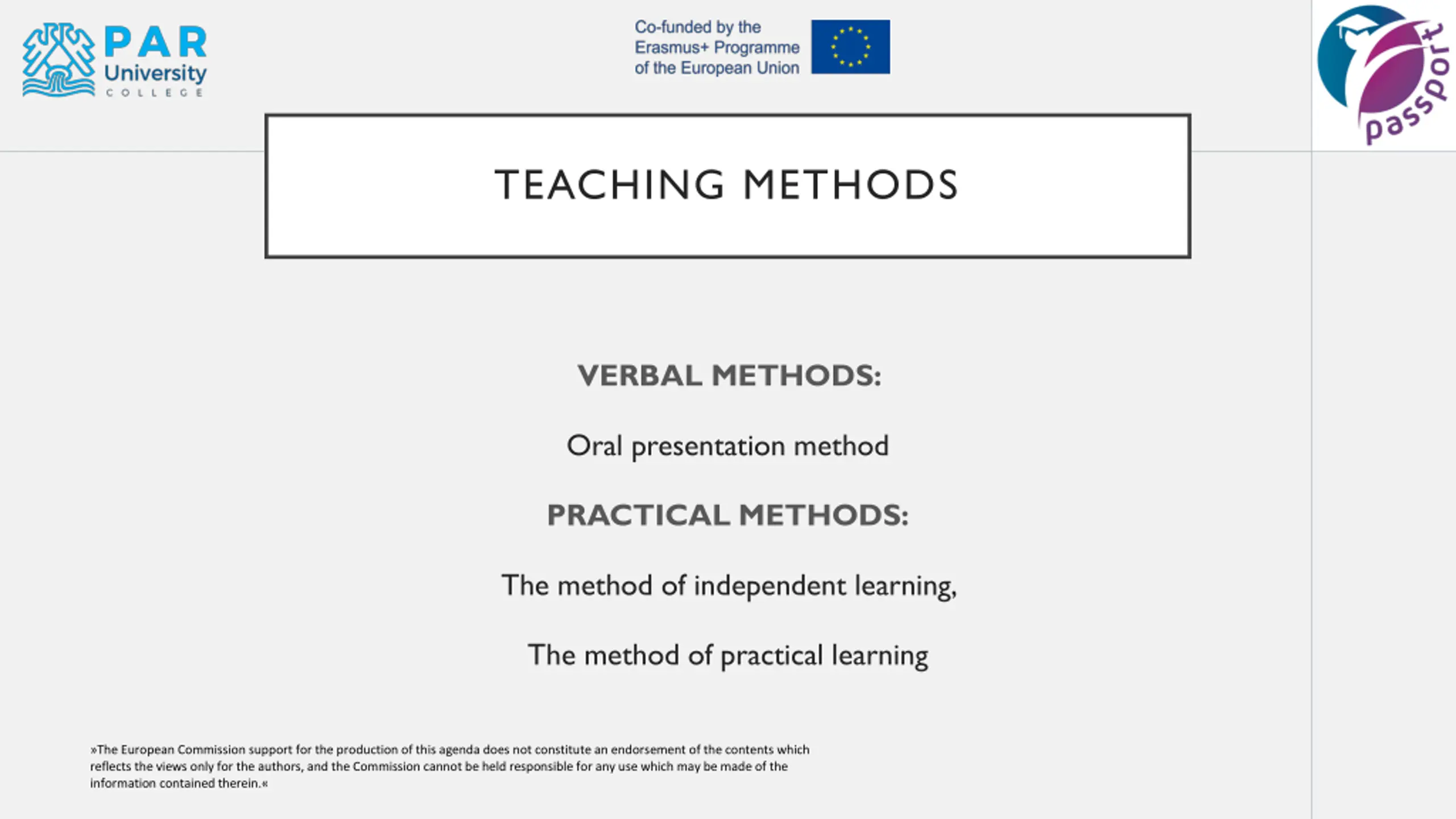 PAR University COLLEGE

Co-funded by the Erasmus+ Programme of the European Union

passport

TEACHING METHODS

VERBAL METHODS:

Oral presentation method

PRACTICAL METHODS:

The method of independent learning,

The method of practical learning

»The European Commission support for the production of this agenda does not constitute an endorsement of the contents which reflects the views only for the authors, and the Commission cannot be held responsible for any use which may be made of the information contained therein.«